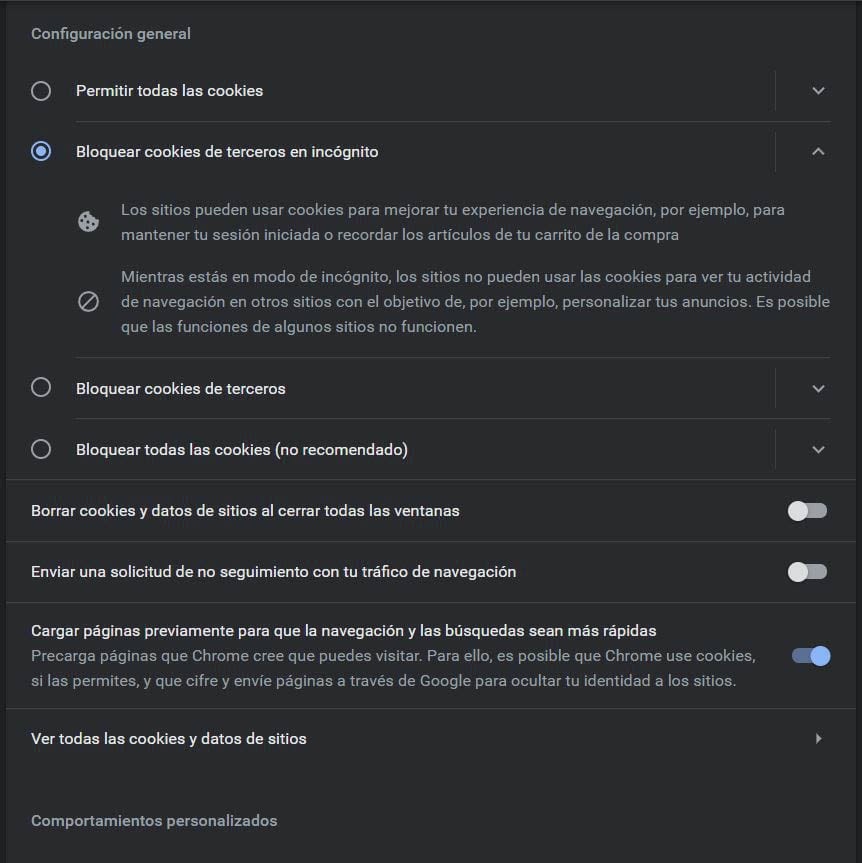 Configuración general

Permitir todas las cookies

Bloquear cookies de terceros en incógnito

Los sitios pueden usar cookies para mejorar tu experiencia de navegación, por ejemplo, para mantener tu sesión iniciada o recordar los artículos de tu carrito de la compra

Mientras estás en modo de incógnito, los sitios no pueden usar las cookies para ver tu actividad de navegación en otros sitios con el objetivo de, por ejemplo, personalizar tus anuncios. Es posible que las funciones de algunos sitios no funcionen.

Bloquear cookies de terceros

Bloquear todas las cookies (no recomendado)

Borrar cookies y datos de sitios al cerrar todas las ventanas

Enviar una solicitud de no seguimiento con tu tráfico de navegación

Cargar páginas previamente para que la navegación y las búsquedas sean más rápidas
Precarga páginas que Chrome cree que puedes visitar. Para ello, es posible que Chrome use cookies, si las permites, y que cifre y envíe páginas a través de Google para ocultar tu identidad a los sitios.

Ver todas las cookies y datos de sitios

Comportamientos personalizados